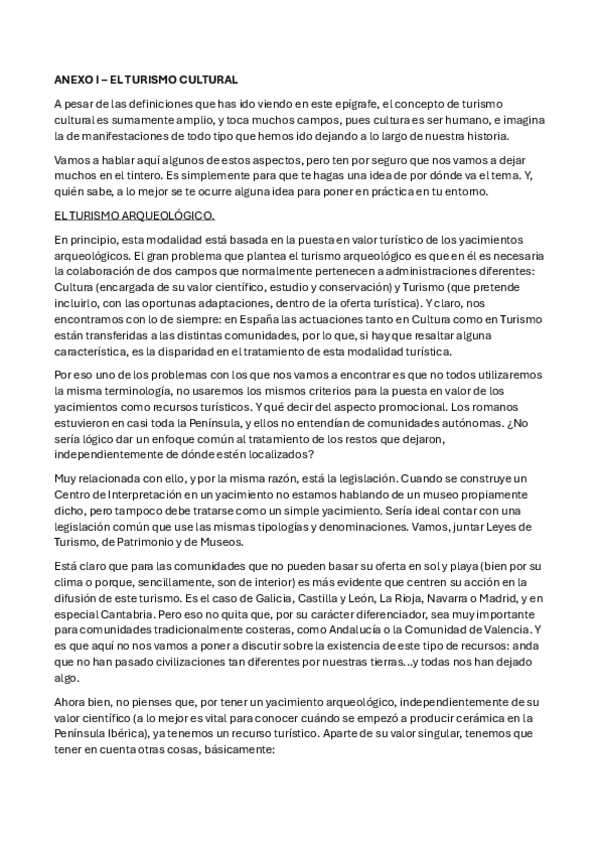 ANEXO I – EL TURISMO CULTURAL

A pesar de las definiciones que has ido viendo en este epígrafe, el concepto de turismo cultural es sumamente amplio, y toca muchos campos, pues cultura es ser humano, e imagina la de manifestaciones de todo tipo que hemos ido dejando a lo largo de nuestra historia.

Vamos a hablar aquí algunos de estos aspectos, pero ten por seguro que nos vamos a dejar muchos en el tintero. Es simplemente para que te hagas una idea de por dónde va el tema. Y, quién sabe, a lo mejor se te ocurre alguna idea para poner en práctica en tu entorno.

EL TURISMO ARQUEOLÓGICO.

En principio, esta modalidad está basada en la puesta en valor turístico de los yacimientos arqueológicos. El gran problema que plantea el turismo arqueológico es que en él es necesaria la colaboración de dos campos que normalmente pertenecen a administraciones diferentes: Cultura (encargada de su valor científico, estudio y conservación) y Turismo (que pretende incluirlo, con las oportunas adaptaciones, dentro de la oferta turística). Y claro, nos encontramos con lo de siempre: en España las actuaciones tanto en Cultura como en Turismo están transferidas a las distintas comunidades, por lo que, si hay que resaltar alguna característica, es la disparidad en el tratamiento de esta modalidad turística.

Por eso uno de los problemas con los que nos vamos a encontrar es que no todos utilizaremos la misma terminología, no usaremos los mismos criterios para la puesta en valor de los yacimientos como recursos turísticos. Y qué decir del aspecto promocional. Los romanos estuvieron en casi toda la Península, y ellos no entendían de comunidades autónomas. ¿No sería lógico dar un enfoque común al tratamiento de los restos que dejaron, independientemente de dónde estén localizados?

Muy relacionada con ello, y por la misma razón, está la legislación. Cuando se construye un Centro de Interpretación en un yacimiento no estamos hablando de un museo propiamente dicho, pero tampoco debe tratarse como un simple yacimiento. Sería ideal contar con una legislación común que use las mismas tipologías y denominaciones. Vamos, juntar Leyes de Turismo, de Patrimonio y de Museos.

Está claro que para las comunidades que no pueden basar su oferta en sol y playa (bien por su clima o porque, sencillamente, son de interior) es más evidente que centren su acción en la difusión de este turismo. Es el caso de Galicia, Castilla y León, La Rioja, Navarra o Madrid, y en especial Cantabria. Pero eso no quita que, por su carácter diferenciador, sea muy importante para comunidades tradicionalmente costeras, como Andalucía o la Comunidad de Valencia. Y es que aquí no nos vamos a poner a discutir sobre la existencia de este tipo de recursos: anda que no han pasado civilizaciones tan diferentes por nuestras tierras…y todas nos han dejado algo.

Ahora bien, no pienses que, por tener un yacimiento arqueológico, independientemente de su valor científico (a lo mejor es vital para conocer cuándo se empezó a producir cerámica en la Península Ibérica), ya tenemos un recurso turístico. Aparte de su valor singular, tenemos que tener en cuenta otras cosas, básicamente: